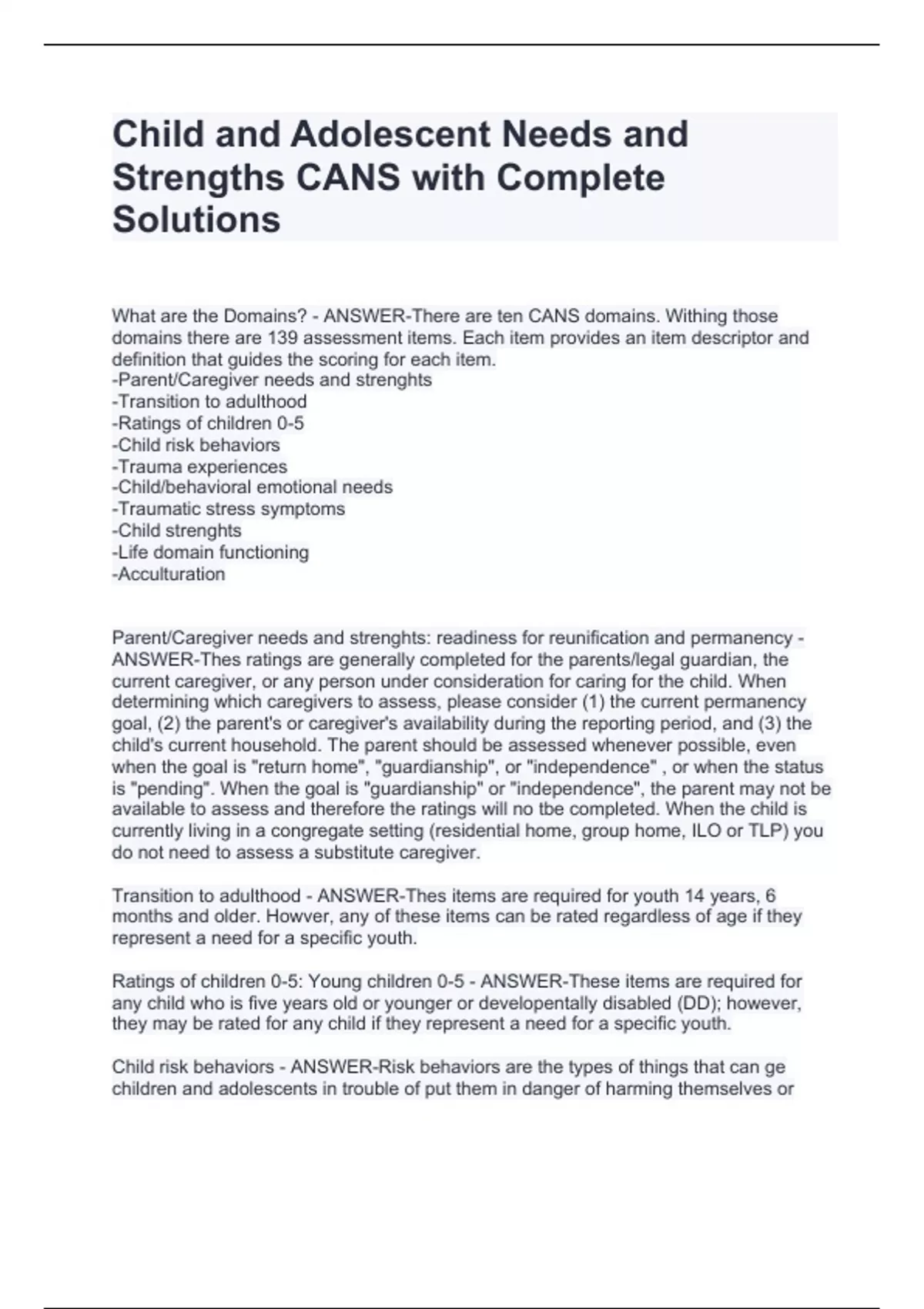 Child and Adolescent Needs and Strengths CANS with Complete Solutions

What are the Domains? - ANSWER-There are ten CANS domains. Withing those domains there are 139 assessment items. Each item provides an item descriptor and definition that guides the scoring for each item.
-Parent/Caregiver needs and strenghts
-Transition to adulthood
-Ratings of children 0-5
-Child risk behaviors
-Trauma experiences
-Child/behavioral emotional needs
-Traumatic stress symptoms
-Child strenghts
-Life domain functioning
-Acculturation

Parent/Caregiver needs and strenghts: readiness for reunification and permanency - ANSWER-Thes ratings are generally completed for the parents/legal guardian, the current caregiver, or any person under consideration for caring for the child. When determining which caregivers to assess, please consider (1) the current permanency goal, (2) the parent's or caregiver's availability during the reporting period, and (3) the child's current household. The parent should be assessed whenever possible, even when the goal is "return home", "guardianship", or "independence" , or when the status is "pending". When the goal is "guardianship" or "independence", the parent may not be available to assess and therefore the ratings will no tbe completed. When the child is currently living in a congregate setting (residential home, group home, ILO or TLP) you do not need to assess a substitute caregiver.

Transition to adulthood - ANSWER-Thes items are required for youth 14 years, 6 months and older. Howver, any of these items can be rated regardless of age if they represent a need for a specific youth.

Ratings of children 0-5: Young children 0-5 - ANSWER-These items are required for any child who is five years old or younger or developentally disabled (DD); however, they may be rated for any child if they represent a need for a specific youth.

Child risk behaviors - ANSWER-Risk behaviors are the types of things that can ge children and adolescents in trouble of put them in danger of harming themselves or